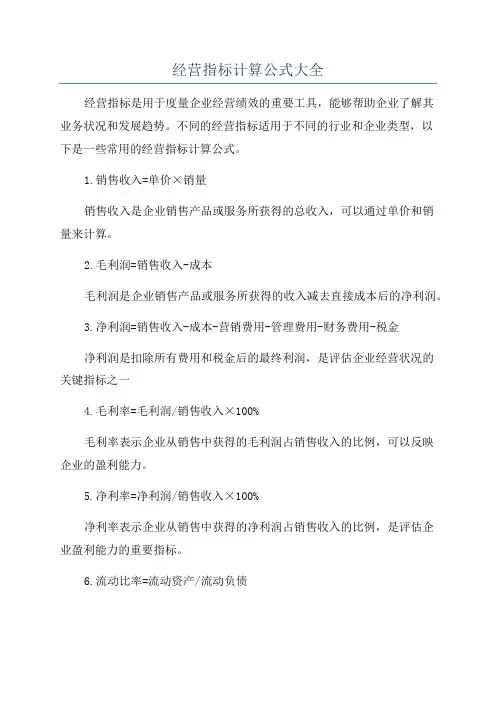 经营指标计算公式大全

经营指标是用于度量企业经营绩效的重要工具，能够帮助企业了解其业务状况和发展趋势。不同的经营指标适用于不同的行业和企业类型，以下是一些常用的经营指标计算公式。

1.销售收入=单价×销量

销售收入是企业销售产品或服务所获得的总收入，可以通过单价和销量来计算。

2.毛利润=销售收入-成本

毛利润是企业销售产品或服务所获得的收入减去直接成本后的净利润。

3.净利润=销售收入-成本-营销费用-管理费用-财务费用-税金

净利润是扣除所有费用和税金后的最终利润，是评估企业经营状况的关键指标之一

4.毛利率=毛利润/销售收入×100%

毛利率表示企业从销售中获得的毛利润占销售收入的比例，可以反映企业的盈利能力。

5.净利率=净利润/销售收入×100%

净利率表示企业从销售中获得的净利润占销售收入的比例，是评估企业盈利能力的重要指标。

6.流动比率=流动资产/流动负债